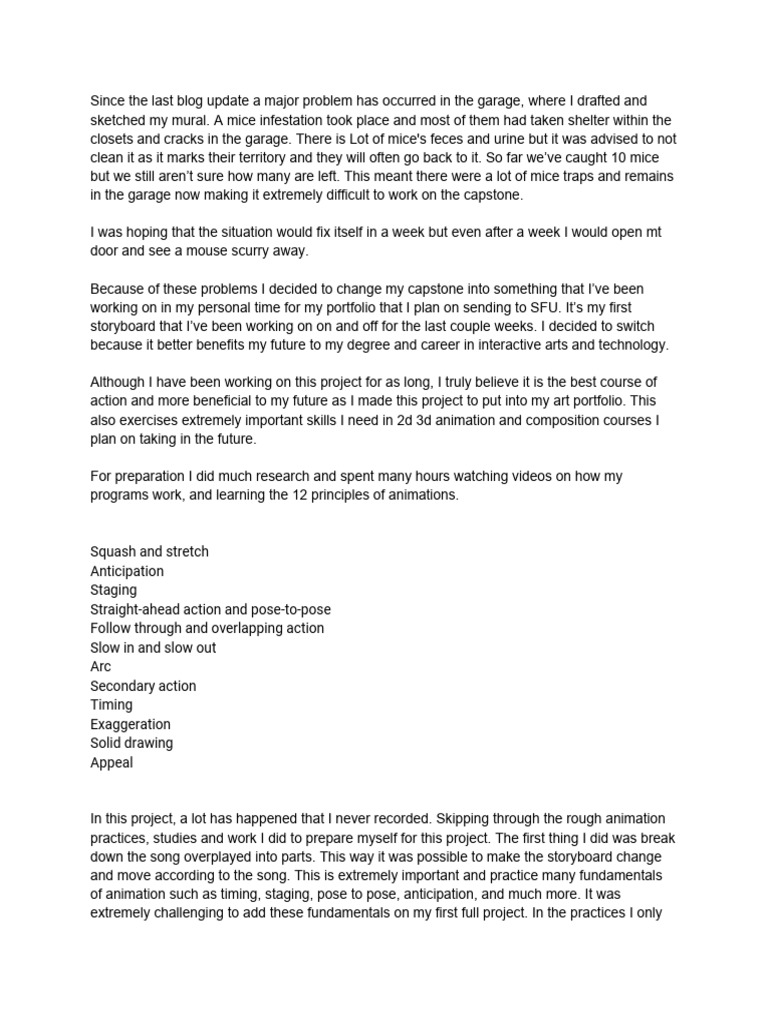 Since the last blog update a major problem has occurred in the garage, where I drafted and sketched my mural. A mice infestation took place and most of them had taken shelter within the closets and cracks in the garage. There is Lot of mice's feces and urine but it was advised to not clean it as it marks their territory and they will often go back to it. So far we've caught 10 mice but we still aren't sure how many are left. This meant there were a lot of mice traps and remains in the garage now making it extremely difficult to work on the capstone.

I was hoping that the situation would fix itself in a week but even after a week I would open mt door and see a mouse scurry away.

Because of these problems I decided to change my capstone into something that I've been working on in my personal time for my portfolio that I plan on sending to SFU. It's my first storyboard that I've been working on on and off for the last couple weeks. I decided to switch because it better benefits my future to my degree and career in interactive arts and technology.

Although I have been working on this project for as long, I truly believe it is the best course of action and more beneficial to my future as I made this project to put into my art portfolio. This also exercises extremely important skills I need in 2d 3d animation and composition courses I plan on taking in the future.

For preparation I did much research and spent many hours watching videos on how my programs work, and learning the 12 principles of animations.

Squash and stretch
Anticipation
Staging
Straight-ahead action and pose-to-pose
Follow through and overlapping action
Slow in and slow out
Arc
Secondary action
Timing
Exaggeration
Solid drawing
Appeal

In this project, a lot has happened that I never recorded. Skipping through the rough animation practices, studies and work I did to prepare myself for this project. The first thing I did was break down the song overplayed into parts. This way it was possible to make the storyboard change and move according to the song. This is extremely important and practice many fundamentals of animation such as timing, staging, pose to pose, anticipation, and much more. It was extremely challenging to add these fundamentals on my first full project. In the practices I only